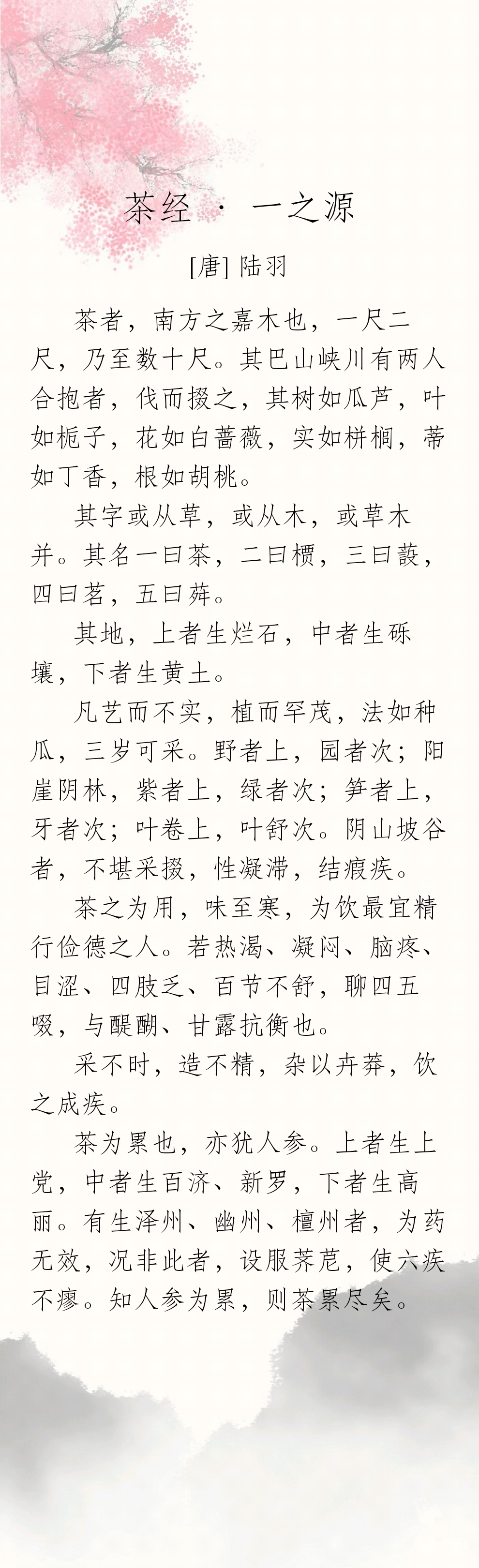 茶经 · 一之源

[唐] 陆羽

茶者，南方之嘉木也，一尺二尺，乃至数十尺。其巴山峡川有两人合抱者，伐而掇之，其树如瓜芦，叶如栀子，花如白蔷薇，实如栟榈，蒂如丁香，根如胡桃。

其字或从草，或从木，或草木并。其名一曰茶，二曰槚，三曰蔎，四曰茗，五曰荈。

其地，上者生烂石，中者生砾壤，下者生黄土。

凡艺而不实，植而罕茂，法如种瓜，三岁可采。野者上，园者次；阳崖阴林，紫者上，绿者次；笋者上，牙者次；叶卷上，叶舒次。阴山坡谷者，不堪采掇，性凝滞，结瘕疾。

茶之为用，味至寒，为饮最宜精行俭德之人。若热渴、凝闷、脑疼、目涩、四肢乏、百节不舒，聊四五啜，与醍醐、甘露抗衡也。

采不时，造不精，杂以卉莽，饮之成疾。

茶为累也，亦犹人参。上者生上党，中者生百济、新罗，下者生高丽。有生泽州、幽州、檀州者，为药无效，况非此者，设服荠苨，使六疾不瘳。知人参为累，则茶累尽矣。